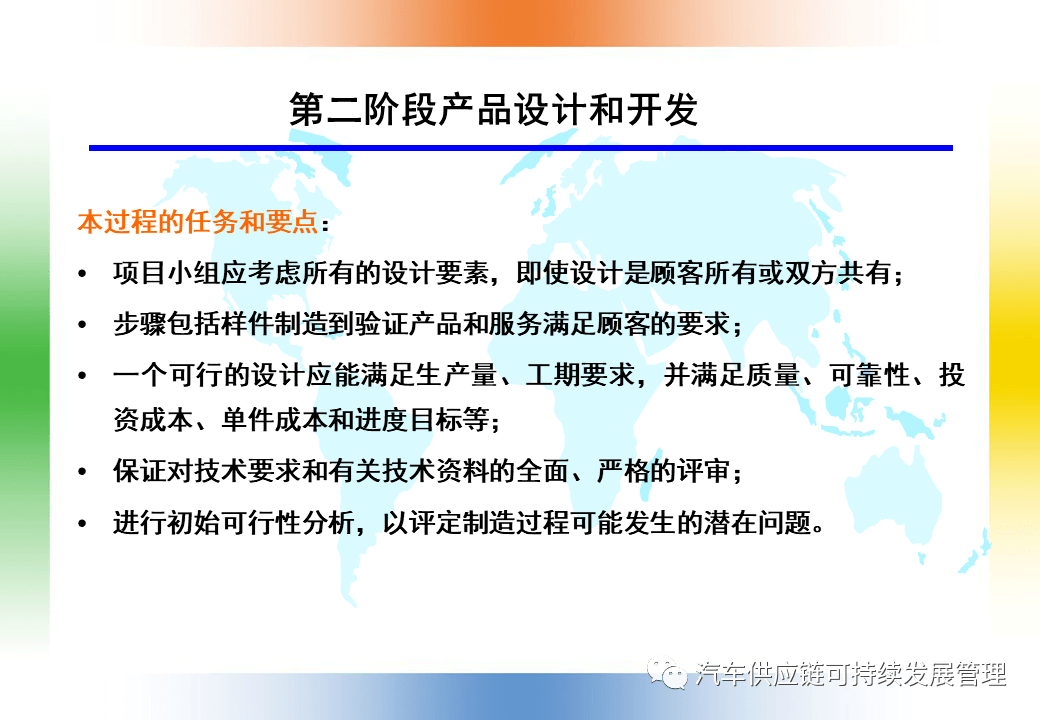 第二阶段产品设计和开发

本过程的任务和要点：

• 项目小组应考虑所有的设计要素，即使设计是顾客所有或双方共有；
• 步骤包括样件制造到验证产品和服务满足顾客的要求；
• 一个可行的设计应能满足生产量、工期要求，并满足质量、可靠性、投资成本、单件成本和进度目标等；
• 保证对技术要求和有关技术资料的全面、严格的评审；
• 进行初始可行性分析，以评定制造过程可能发生的潜在问题。

汽车供应链可持续发展管理